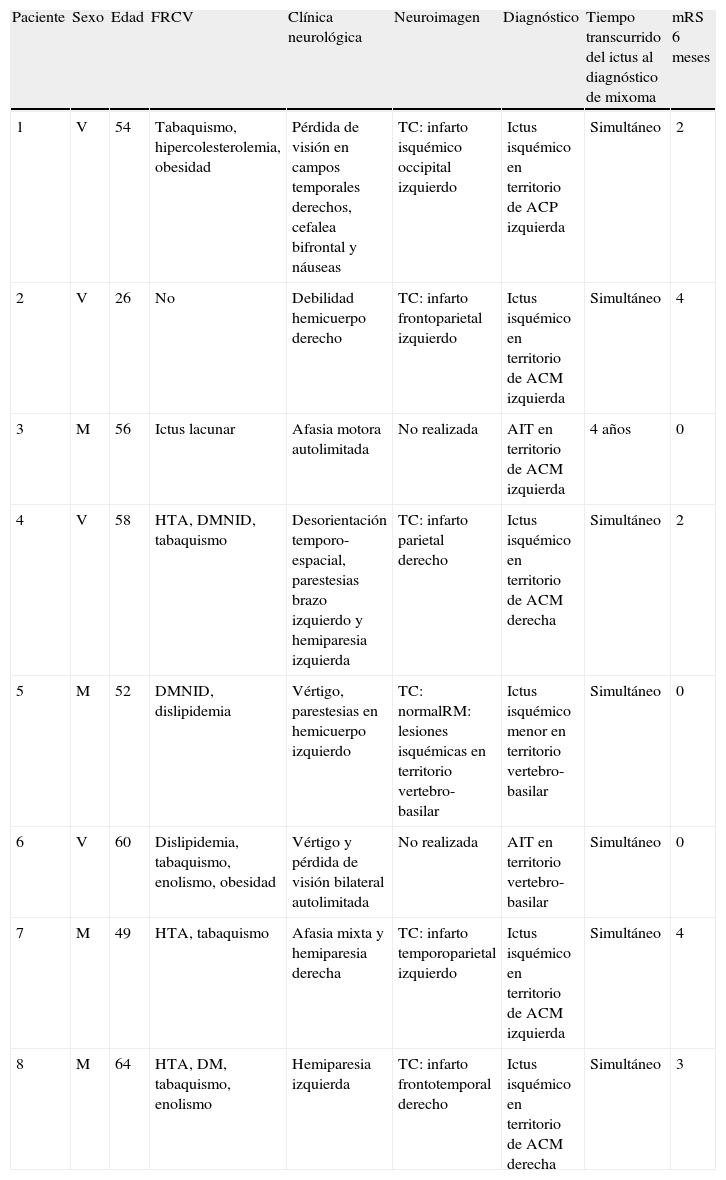 | Paciente | Sexo | Edad | FRCV | Clínica neurológica | Neuroimagen | Diagnóstico | Tiempo transcurrido del ictus al diagnóstico de mixoma | mRS 6 meses |
|---|---|---|---|---|---|---|---|---|
| 1 | V | 54 | Tabaquismo, hipercolesterolemia, obesidad | Pérdida de visión en campos temporales derechos, cefalea bifrontal y náuseas | TC: infarto isquémico occipital izquierdo | Ictus isquémico en territorio de ACP izquierda | Simultáneo | 2 |
| 2 | V | 26 | No | Debilidad hemicuerpo derecho | TC: infarto frontoparietal izquierdo | Ictus isquémico en territorio de ACM izquierda | Simultáneo | 4 |
| 3 | M | 56 | Ictus lacunar | Afasia motora autolimitada | No realizada | AIT en territorio de ACM izquierda | 4 años | 0 |
| 4 | V | 58 | HTA, DMNID, tabaquismo | Desorientación temporo-espacial, parestesias brazo izquierdo y hemiparesia izquierda | TC: infarto parietal derecho | Ictus isquémico en territorio de ACM derecha | Simultáneo | 2 |
| 5 | M | 52 | DMNID, dislipidemia | Vértigo, parestesias en hemicuerpo izquierdo | TC: normalRM: lesiones isquémicas en territorio vertebro-basilar | Ictus isquémico menor en territorio vertebro-basilar | Simultáneo | 0 |
| 6 | V | 60 | Dislipidemia, tabaquismo, enolismo, obesidad | Vértigo y pérdida de visión bilateral autolimitada | No realizada | AIT en territorio vertebro-basilar | Simultáneo | 0 |
| 7 | M | 49 | HTA, tabaquismo | Afasia mixta y hemiparesia derecha | TC: infarto temporoparietal izquierdo | Ictus isquémico en territorio de ACM izquierda | Simultáneo | 4 |
| 8 | M | 64 | HTA, DM, tabaquismo, enolismo | Hemiparesia izquierda | TC: infarto frontotemporal derecho | Ictus isquémico en territorio de ACM derecha | Simultáneo | 3 |